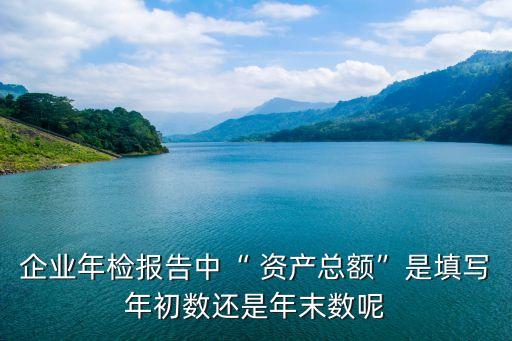 企业年检报告中“资产总额”是填写年初数还是年末数呢